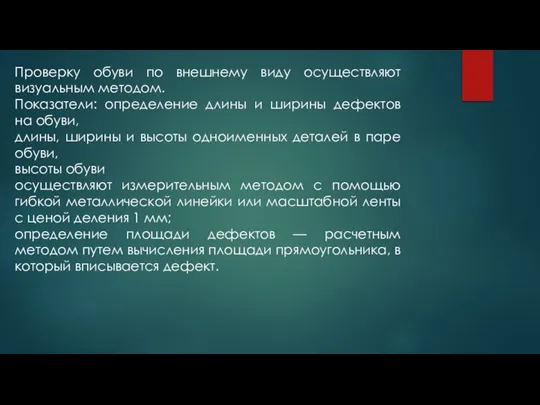 Проверку обуви по внешнему виду осуществляют визуальным методом.
Показатели: определение длины и ширины дефектов на обуви,
длины, ширины и высоты одноименных деталей в паре обуви,
высоты обуви
осуществляют измерительным методом с помощью гибкой металлической линейки или масштабной ленты с ценой деления 1 мм;
определение площади дефектов — расчетным методом путем вычисления площади прямоугольника, в который вписывается дефект.